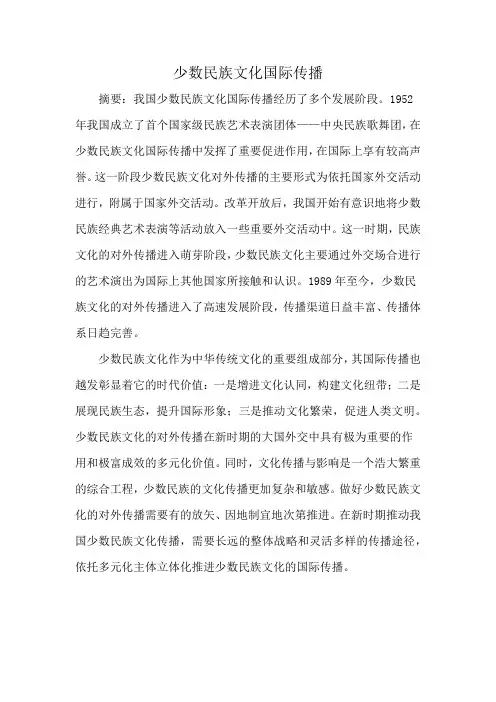 少数民族文化国际传播

摘要：我国少数民族文化国际传播经历了多个发展阶段。1952年我国成立了首个国家级民族艺术表演团体——中央民族歌舞团，在少数民族文化国际传播中发挥了重要促进作用，在国际上享有较高声誉。这一阶段少数民族文化对外传播的主要形式为依托国家外交活动进行，附属于国家外交活动。改革开放后，我国开始有意识地将少数民族经典艺术表演等活动放入一些重要外交活动中。这一时期，民族文化的对外传播进入萌芽阶段，少数民族文化主要通过外交场合进行的艺术演出为国际上其他国家所接触和认识。1989年至今，少数民族文化的对外传播进入了高速发展阶段，传播渠道日益丰富、传播体系日趋完善。

少数民族文化作为中华传统文化的重要组成部分，其国际传播也越发彰显着它的时代价值：一是增进文化认同，构建文化纽带；二是展现民族生态，提升国际形象；三是推动文化繁荣，促进人类文明。少数民族文化的对外传播在新时期的大国外交中具有极为重要的作用和极富成效的多元化价值。同时，文化传播与影响是一个浩大繁重的综合工程，少数民族的文化传播更加复杂和敏感。做好少数民族文化的对外传播需要有的放矢、因地制宜地次第推进。在新时期推动我国少数民族文化传播，需要长远的整体战略和灵活多样的传播途径，依托多元化主体立体化推进少数民族文化的国际传播。